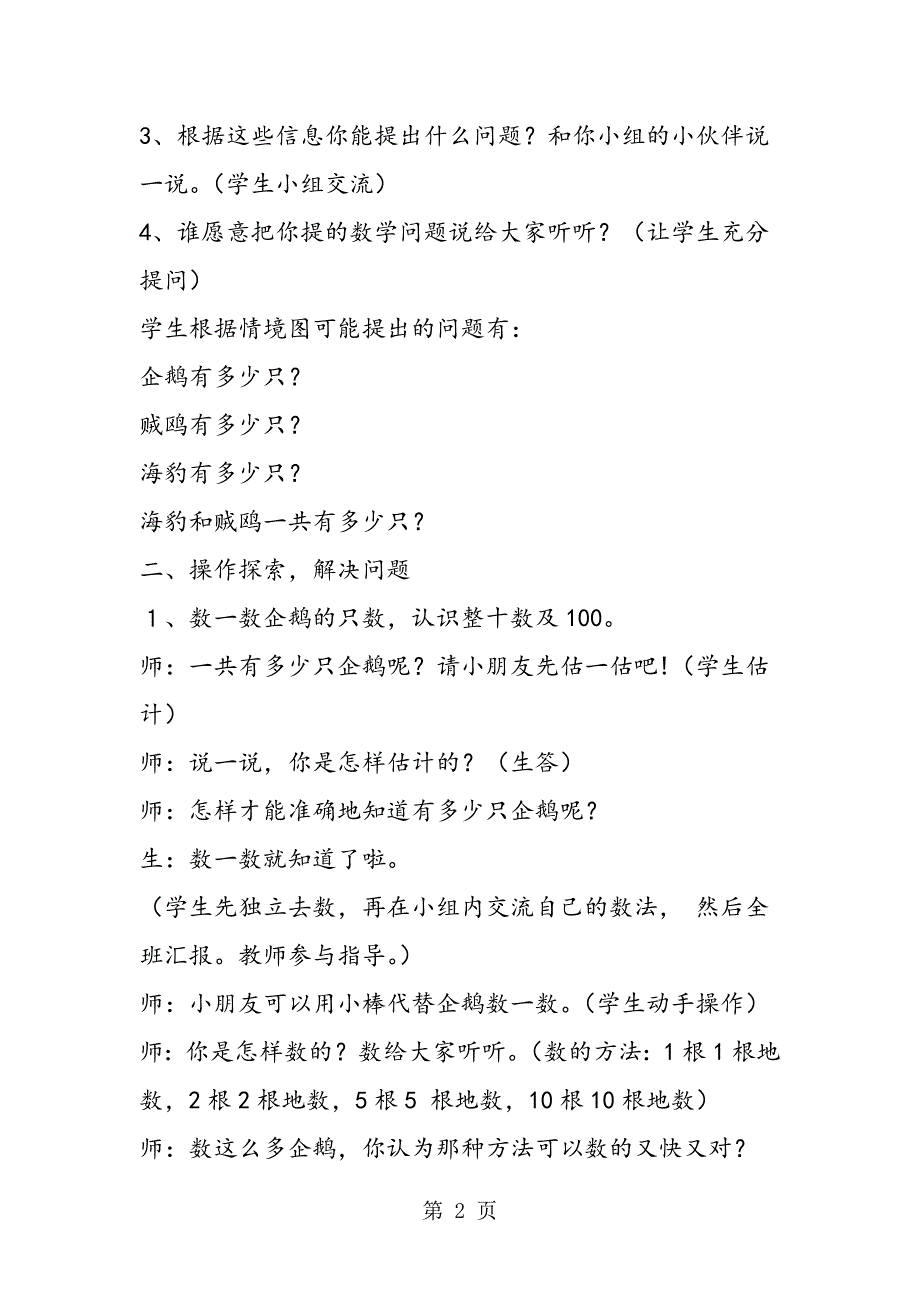 3、根据这些信息你能提出什么问题？和你小组的小伙伴说一说。（学生小组交流）

4、谁愿意把你提的数学问题说给大家听听？（让学生充分提问）

学生根据情境图可能提出的问题有：

企鹅有多少只？

贼鸥有多少只？

海豹有多少只？

海豹和贼鸥一共有多少只？

二、操作探索，解决问题

1、数一数企鹅的只数，认识整十数及100。

师：一共有多少只企鹅呢？请小朋友先估一估吧！（学生估计）

师：说一说，你是怎样估计的？（生答）

师：怎样才能准确地知道有多少只企鹅呢？

生：数一数就知道了啦。

（学生先独立去数，再在小组内交流自己的数法， 然后全班汇报。教师参与指导。）

师：小朋友可以用小棒代替企鹅数一数。（学生动手操作）

师：你是怎样数的？数给大家听听。（数的方法：1根1根地数，2根2根地数，5根5 根地数，10根10根地数）

师：数这么多企鹅，你认为那种方法可以数的又快又对？

第 2 页